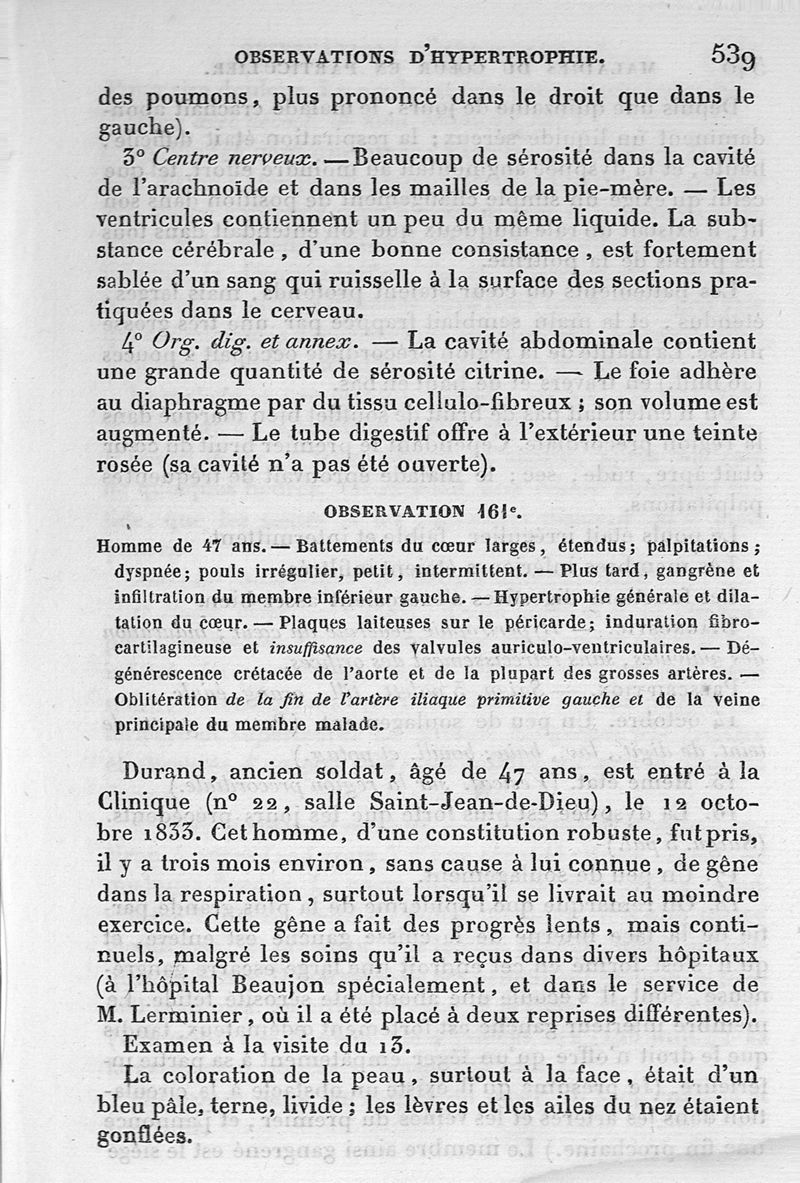 OBSERVATIONS D'HYPERTROPHIE. 539

des poumons, plus prononcé dans le droit que dans le gauche).

3° Centre nerveux. — Beaucoup de sérosité dans la cavité de l'arachnoïde et dans les mailles de la pie-mère. — Les ventricules contiennent un peu du même liquide. La substance cérébrale, d'une bonne consistance, est fortement sablée d'un sang qui ruisselle à la surface des sections pratiquées dans le cerveau.

4° Org. dig. et annex. — La cavité abdominale contient une grande quantité de sérosité citrine. — Le foie adhère au diaphragme par du tissu cellulo-fibreux ; son volume est augmenté. — Le tube digestif offre à l'extérieur une teinte rosée (sa cavité n'a pas été ouverte).

OBSERVATION 161e.

Homme de 47 ans. — Battements du cœur larges, étendus; palpitations; dyspnée; pouls irrégulier, petit, intermittent. — Plus tard, gangrène et infiltration du membre inférieur gauche. — Hypertrophie générale et dilatation du cœur. — Plaques laiteuses sur le péricarde; induration fibro-cartilagineuse et insuffisance des valvules auriculo-ventriculaires. — Dégénérescence crétacée de l'aorte et de la plupart des grosses artères. — Oblitération de la fin de l'artère iliaque primitive gauche et de la veine principale du membre malade.

Durand, ancien soldat, âgé de 47 ans, est entré à la Clinique (n° 22, salle Saint-Jean-de-Dieu), le 12 octobre 1833. Cet homme, d'une constitution robuste, fut pris, il y a trois mois environ, sans cause à lui connue, de gêne dans la respiration, surtout lorsqu'il se livrait au moindre exercice. Cette gêne a fait des progrès lents, mais continuels, malgré les soins qu'il a reçus dans divers hôpitaux (à l'hôpital Beaujon spécialement, et dans le service de M. Lerminier, où il a été placé à deux reprises différentes).

Examen à la visite du 13.

La coloration de la peau, surtout à la face, était d'un bleu pâle, terne, livide ; les lèvres et les ailes du nez étaient gonflées.